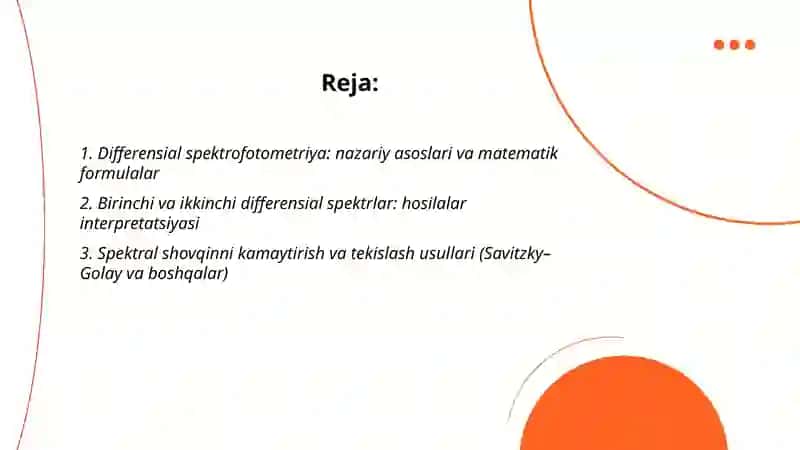 Reja:

1. Differensial spektrofotometriya: nazariy asoslari va matematik formulalar

2. Birinchi va ikkinchi differensial spektrlar: hosilalar interpretatsiyasi

3. Spektral shovqinni kamaytirish va tekislash usullari (Savitzky–Golay va boshqalar)